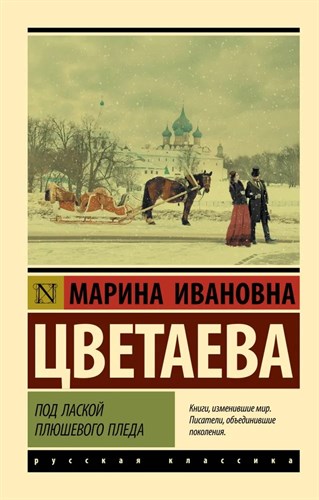 N

МАРИНА ИВАНОВНА

ЦВЕТАЕВА

ПОД ЛАСКОЙ ПЛЮШЕВОГО ПЛЕДА

Книги, изменившие мир. Писатели, объединившие поколения.

русская классика